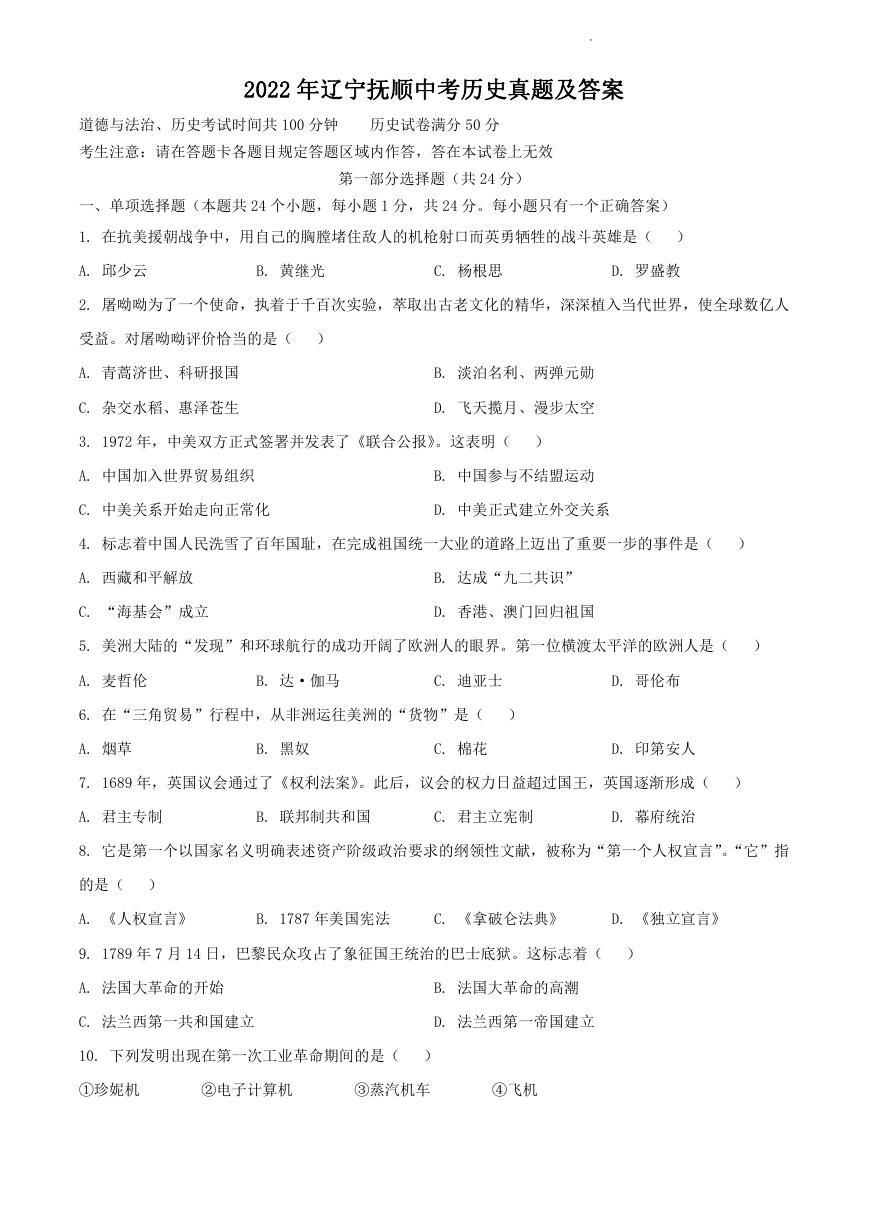 2022年辽宁抚顺中考历史真题及答案

道德与法治、历史考试时间共100分钟  历史试卷满分50分

考生注意：请在答题卡各题目规定答题区域内作答，答在本试卷上无效

第一部分选择题（共24分）

一、单项选择题（本题共24个小题，每小题1分，共24分。每小题只有一个正确答案）

1.在抗美援朝战争中，用自己的胸膛堵住敌人的机枪射口而英勇牺牲的战斗英雄是（ ）

A.邱少云  B.黄继光  C.杨根思  D.罗盛教

2.屠呦呦为了一个使命，执着于千百次实验，萃取出古老文化的精华，深深植入当代世界，使全球数亿人受益。对屠呦呦评价恰当的是（ ）

A.青蒿济世、科研报国  B.淡泊名利、两弹元勋

C.杂交水稻、惠泽苍生  D.飞天揽月、漫步太空

3.1972年，中美双方正式签署并发表了《联合公报》。这表明（ ）

A.中国加入世界贸易组织  B.中国参与不结盟运动

C.中美关系开始走向正常化  D.中美正式建立外交关系

4.标志着中国人民洗雪了百年国耻，在完成祖国统一大业的道路上迈出了重要一步的事件是（ ）

A.西藏和平解放  B.达成“九二共识”

C.“海基会”成立  D.香港、澳门回归祖国

5.美洲大陆的“发现”和环球航行的成功开阔了欧洲人的眼界。第一位横渡太平洋的欧洲人是（ ）

A.麦哲伦  B.达·伽马  C.迪亚士  D.哥伦布

6.在“三角贸易”行程中，从非洲运往美洲的“货物”是（ ）

A.烟草  B.黑奴  C.棉花  D.印第安人

7.1689年，英国议会通过了《权利法案》。此后，议会的权力日益超过国王，英国逐渐形成（ ）

A.君主专制  B.联邦制共和国  C.君主立宪制  D.幕府统治

8.它是第一个以国家名义明确表述资产阶级政治要求的纲领性文献，被称为“第一个人权宣言”。“它”指的是（ ）

A.《人权宣言》  B.1787年美国宪法  C.《拿破仑法典》  D.《独立宣言》

9.1789年7月14日，巴黎民众攻占了象征国王统治的巴士底狱。这标志着（ ）

A.法国大革命的开始  B.法国大革命的高潮

C.法兰西第一共和国建立  D.法兰西第一帝国建立

10.下列发明出现在第一次工业革命期间的是（ ）

①珍妮机  ②电子计算机  ③蒸汽机车  ④飞机